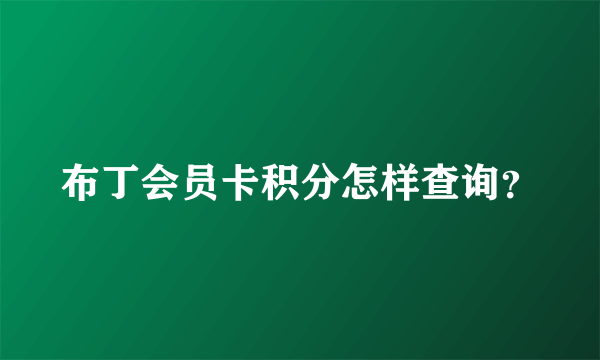 布丁会员卡积分怎样查询?